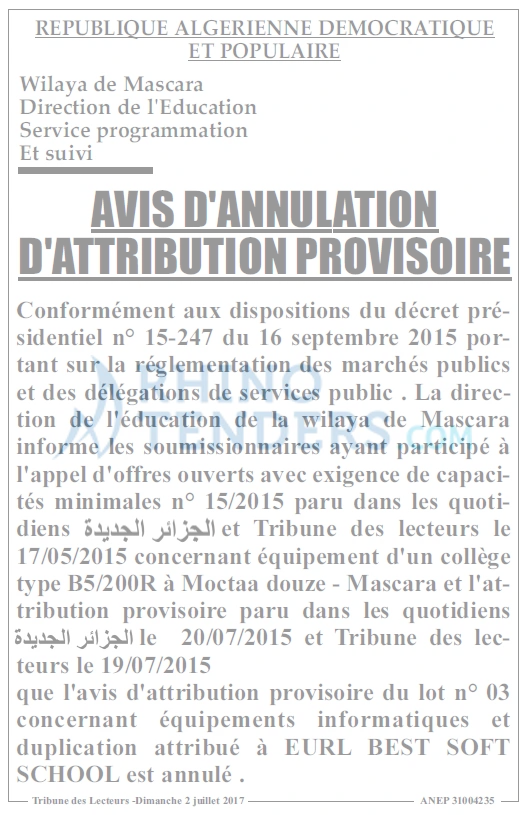 REPUBLIQUE ALGERIENNE DEMOCRATIQUE ET POPULAIRE

Wilaya de Mascara
Direction de l'Education
Service programmation
Et suivi

AVIS D'ANNULATION D'ATTRIBUTION PROVISOIRE

Conformément aux dispositions du décret présidentiel n° 15-247 du 16 septembre 2015 portant sur la réglementation des marchés publics et des délégations de services public . La direction de l'éducation de la wilaya de Mascara informe les soumissionnaires ayant participé à l'appel d'offres ouverts avec exigence de capacités minimales n° 15/2015 paru dans les quotidiens الجزائر الجديدة et Tribune des lecteurs le 17/05/2015 concernant équipement d'un collège type B5/200R à Moctaa douze - Mascara et l'attribution provisoire paru dans les quotidiens الجزائر الجديدة le 20/07/2015 et Tribune des lecteurs le 19/07/2015
que l'avis d'attribution provisoire du lot n° 03 concernant équipements informatiques et duplication attribué à EURL BEST SOFT SCHOOL est annulé .

Tribune des Lecteurs -Dimanche 2 juillet 2017
ANEP 31004235

RHINO TENDERS.COM